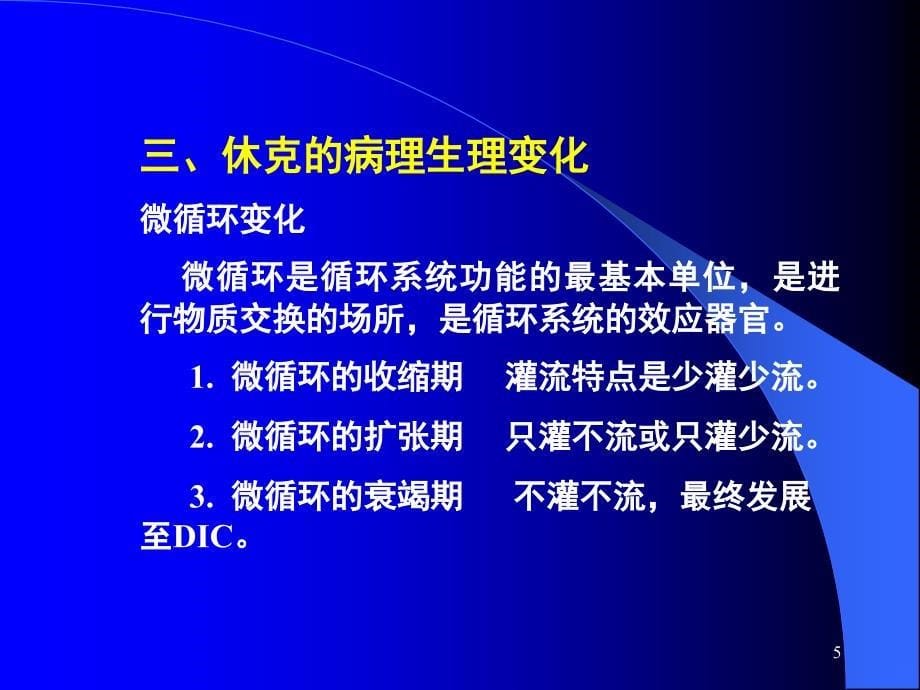 三、休克的病理生理变化

微循环变化

微循环是循环系统功能的最基本单位，是进行物质交换的场所，是循环系统的效应器官。

1. 微循环的收缩期　灌流特点是少灌少流。

2. 微循环的扩张期　只灌不流或只灌少流。

3. 微循环的衰竭期　不灌不流，最终发展至DIC。

5